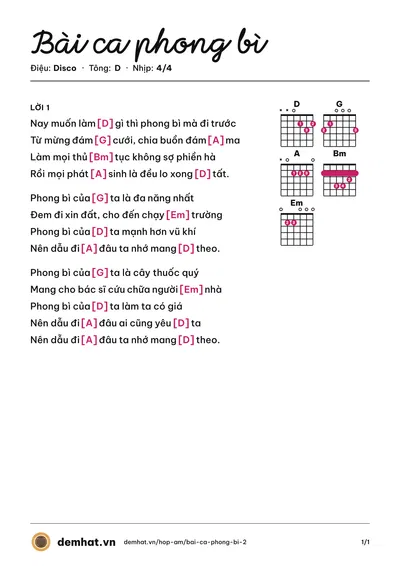 Bài ca phong bì

Điệu: Disco · Tông: D · Nhịp: 4/4

LỜI 1

Nay muốn làm [D] gì thì phong bì mà đi trước
Từ mừng đám [G] cưới, chia buồn đám [A] ma
Làm mọi thủ [Bm] tục không sợ phiền hà
Rồi mọi phát [A] sinh là đều lo xong [D] tất.

Phong bì của [G] ta là đa năng nhất
Đem đi xin đất, cho đến chạy [Em] trường
Phong bì của [D] ta mạnh hơn vũ khí
Nên dẫu đi [A] đâu ta nhớ mang [D] theo.

Phong bì của [G] ta là cây thuốc quý
Mang cho bác sĩ cứu chữa người [Em] nhà
Phong bì của [D] ta làm ta có giá
Nên dẫu đi [A] đâu ai cũng yêu [D] ta
Nên dẫu đi [A] đâu ta nhớ mang [D] theo.

D
G
A
Bm
Em

demhat.vn demhat.vn/hop-am/bai-ca-phong-bi-2 1/1